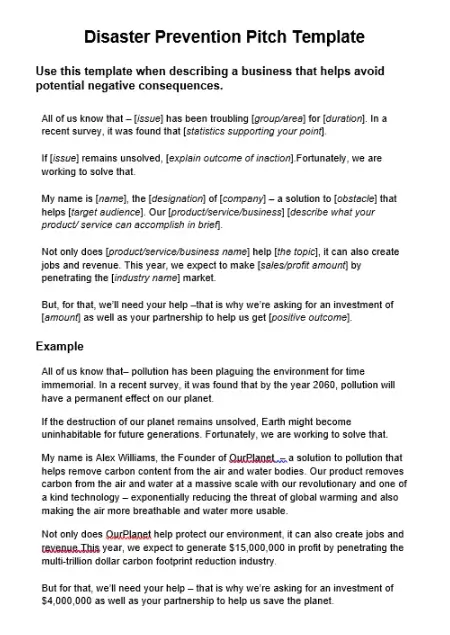 Disaster Prevention Pitch Template

Use this template when describing a business that helps avoid potential negative consequences.

All of us know that – [issue] has been troubling [group/area] for [duration]. In a recent survey, it was found that [statistics supporting your point].

If [issue] remains unsolved, [explain outcome of inaction].Fortunately, we are working to solve that.

My name is [name], the [designation] of [company] – a solution to [obstacle] that helps [target audience]. Our [product/service/business] [describe what your product/ service can accomplish in brief].

Not only does [product/service/business name] help [the topic], it can also create jobs and revenue. This year, we expect to make [sales/profit amount] by penetrating the [industry name] market.

But, for that, we'll need your help –that is why we're asking for an investment of [amount] as well as your partnership to help us get [positive outcome].

Example

All of us know that– pollution has been plaguing the environment for time immemorial. In a recent survey, it was found that by the year 2060, pollution will have a permanent effect on our planet.

If the destruction of our planet remains unsolved, Earth might become uninhabitable for future generations. Fortunately, we are working to solve that.

My name is Alex Williams, the Founder of OurPlanet – a solution to pollution that helps remove carbon content from the air and water bodies. Our product removes carbon from the air and water at a massive scale with our revolutionary and one of a kind technology – exponentially reducing the threat of global warming and also making the air more breathable and water more usable.

Not only does OurPlanet help protect our environment, it can also create jobs and revenue.This year, we expect to generate $15,000,000 in profit by penetrating the multi-trillion dollar carbon footprint reduction industry.

But for that, we'll need your help – that is why we're asking for an investment of $4,000,000 as well as your partnership to help us save the planet.